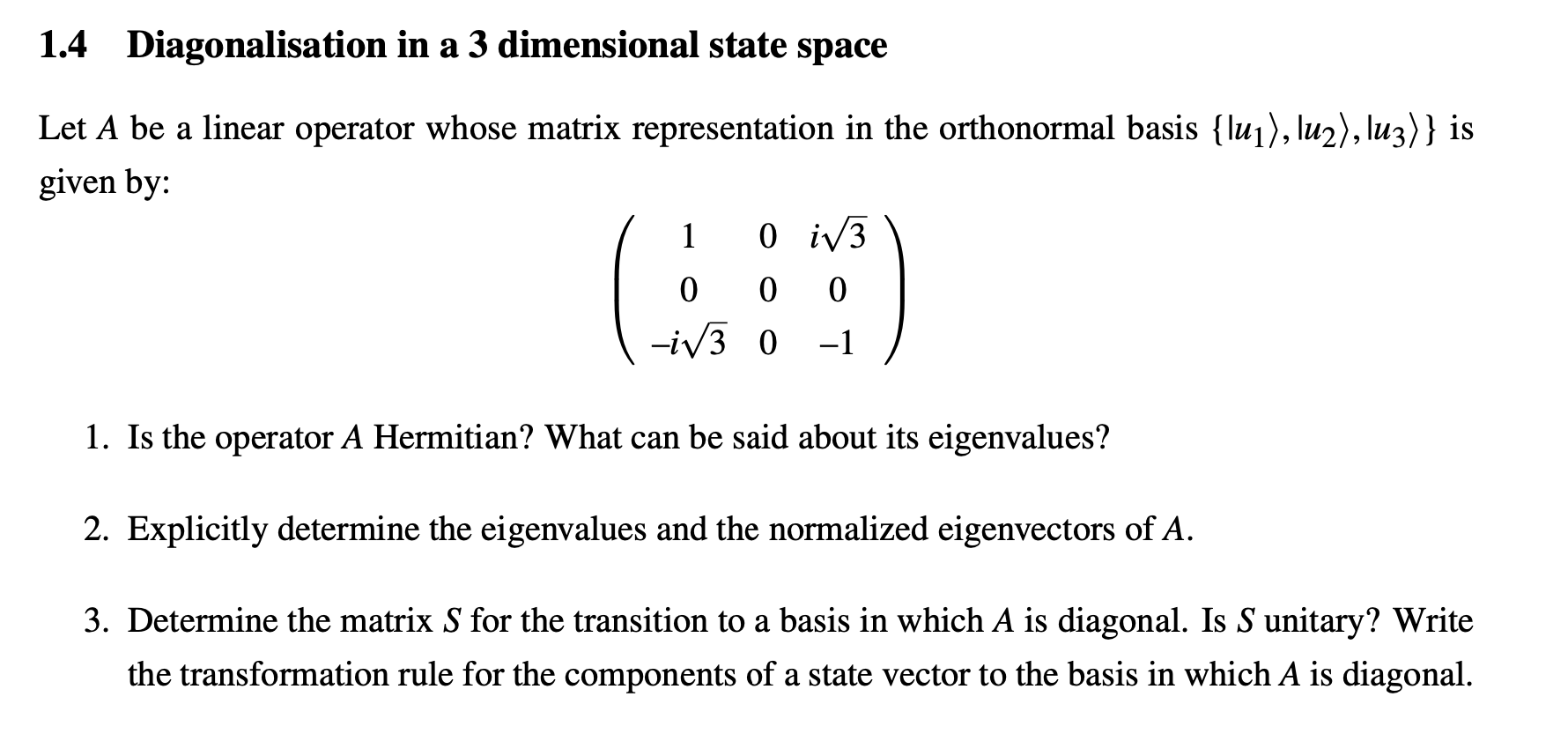 1.4 Diagonalisation in a 3 dimensional state space

Let $A$ be a linear operator whose matrix representation in the orthonormal basis $\{|u_1\rangle, |u_2\rangle, |u_3\rangle\}$ is given by:

$$\begin{pmatrix} 1 & 0 & i\sqrt{3} \\ 0 & 0 & 0 \\ -i\sqrt{3} & 0 & -1 \end{pmatrix}$$

1. Is the operator $A$ Hermitian? What can be said about its eigenvalues?

2. Explicitly determine the eigenvalues and the normalized eigenvectors of $A$.

3. Determine the matrix $S$ for the transition to a basis in which $A$ is diagonal. Is $S$ unitary? Write the transformation rule for the components of a state vector to the basis in which $A$ is diagonal.